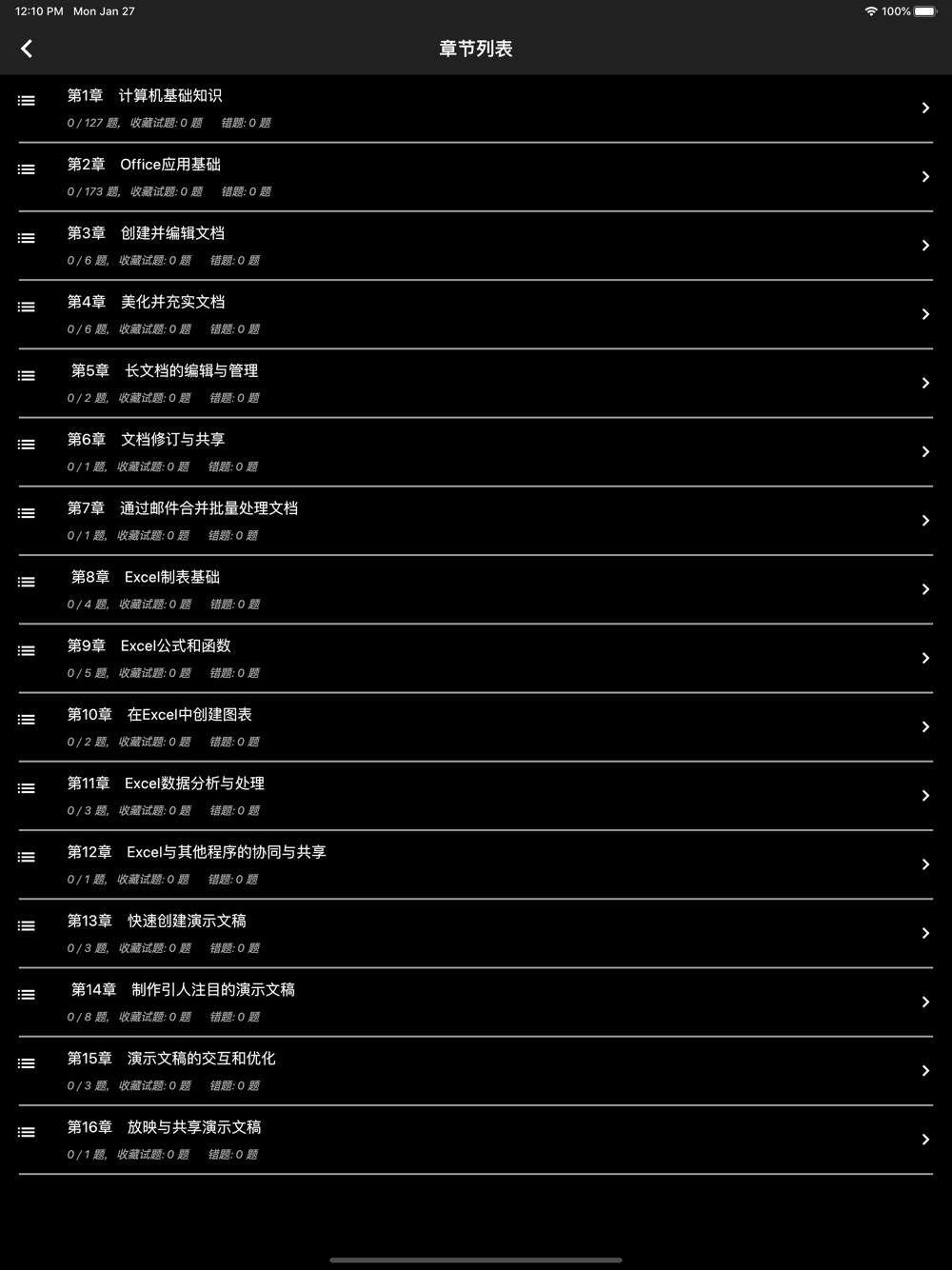 12:10 PM Mon Jan 27

100%

章节列表

第1章 计算机基础知识
0 / 127 题, 收藏试题: 0 题 错题: 0 题

第2章 Office应用基础
0 / 173 题, 收藏试题: 0 题 错题: 0 题

第3章 创建并编辑文档
0 / 6 题, 收藏试题: 0 题 错题: 0 题

第4章 美化并充实文档
0 / 6 题, 收藏试题: 0 题 错题: 0 题

第5章 长文档的编辑与管理
0 / 2 题, 收藏试题: 0 题 错题: 0 题

第6章 文档修订与共享
0 / 1 题, 收藏试题: 0 题 错题: 0 题

第7章 通过邮件合并批量处理文档
0 / 1 题, 收藏试题: 0 题 错题: 0 题

第8章 Excel制表基础
0 / 4 题, 收藏试题: 0 题 错题: 0 题

第9章 Excel公式和函数
0 / 5 题, 收藏试题: 0 题 错题: 0 题

第10章 在Excel中创建图表
0 / 2 题, 收藏试题: 0 题 错题: 0 题

第11章 Excel数据分析与处理
0 / 3 题, 收藏试题: 0 题 错题: 0 题

第12章 Excel与其他程序的协同与共享
0 / 1 题, 收藏试题: 0 题 错题: 0 题

第13章 快速创建演示文稿
0 / 3 题, 收藏试题: 0 题 错题: 0 题

第14章 制作引人注目的演示文稿
0 / 8 题, 收藏试题: 0 题 错题: 0 题

第15章 演示文稿的交互和优化
0 / 3 题, 收藏试题: 0 题 错题: 0 题

第16章 放映与共享演示文稿
0 / 1 题, 收藏试题: 0 题 错题: 0 题